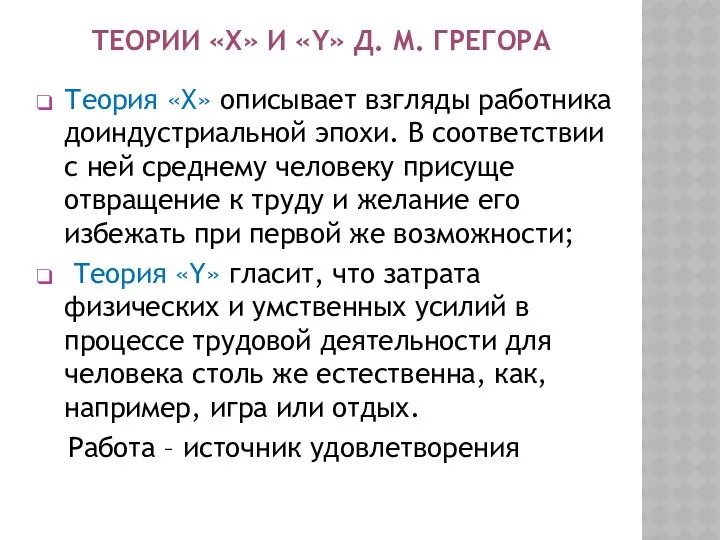 ТЕОРИИ «X» И «Y» Д. М. ГРЕГОРА

Теория «X» описывает взгляды работника доиндустриальной эпохи. В соответствии с ней среднему человеку присуще отвращение к труду и желание его избежать при первой же возможности;

Теория «Y» гласит, что затрата физических и умственных усилий в процессе трудовой деятельности для человека столь же естественна, как, например, игра или отдых.

Работа – источник удовлетворения